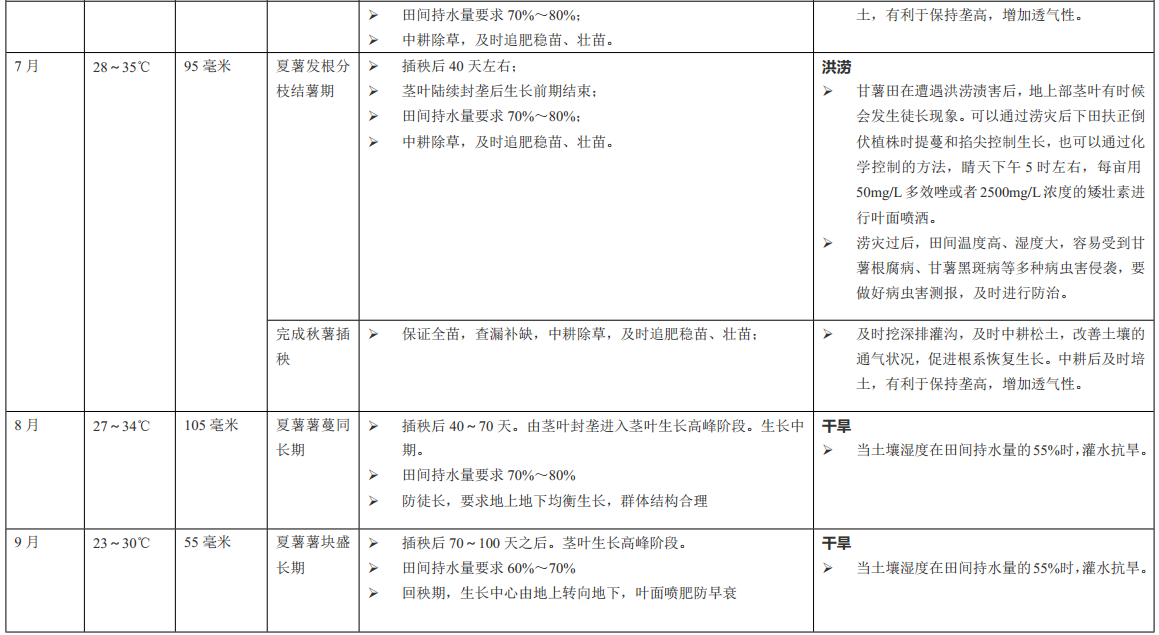 |  |  |  |  |  |  |
|---|---|---|---|---|---|
|  |  |  |  | ➢ 田间持水量要求 70%～80%；<br>➢ 中耕除草，及时追肥稳苗、壮苗。 | 土，有利于保持垄高，增加透气性。 |
| 7 月 | 28～35℃ | 95 毫米 | 夏薯发根分枝结薯期 | ➢ 插秧后 40 天左右；<br>➢ 茎叶陆续封垄后生长前期结束；<br>➢ 田间持水量要求 70%～80%；<br>➢ 中耕除草，及时追肥稳苗、壮苗。 | **洪涝**<br>➢ 甘薯田在遭遇洪涝渍害后，地上部茎叶有时候会发生徒长现象。可以通过涝灾后下田扶正倒伏植株时提蔓和掐尖控制生长，也可以通过化学控制的方法，晴天下午 5 时左右，每亩用 50mg/L 多效唑或者 2500mg/L 浓度的矮壮素进行叶面喷洒。<br>➢ 涝灾过后，田间温度高、湿度大，容易受到甘薯根腐病、甘薯黑斑病等多种病虫害侵袭，要做好病虫害测报，及时进行防治。 |
|  |  |  | 完成秋薯插秧 | ➢ 保证全苗，查漏补缺，中耕除草，及时追肥稳苗、壮苗； | ➢ 及时挖深排灌沟，及时中耕松土，改善土壤的通气状况，促进根系恢复生长。中耕后及时培土，有利于保持垄高，增加透气性。 |
| 8 月 | 27～34℃ | 105 毫米 | 夏薯薯蔓同长期 | ➢ 插秧后 40～70 天。由茎叶封垄进入茎叶生长高峰阶段。生长中期。<br>➢ 田间持水量要求 70%～80%<br>➢ 防徒长，要求地上地下均衡生长，群体结构合理 | **干旱**<br>➢ 当土壤湿度在田间持水量的 55%时，灌水抗旱。 |
| 9 月 | 23～30℃ | 55 毫米 | 夏薯薯块盛长期 | ➢ 插秧后 70～100 天之后。茎叶生长高峰阶段。<br>➢ 田间持水量要求 60%～70%<br>➢ 回秧期，生长中心由地上转向地下，叶面喷肥防早衰 | **干旱**<br>➢ 当土壤湿度在田间持水量的 55%时，灌水抗旱。 |